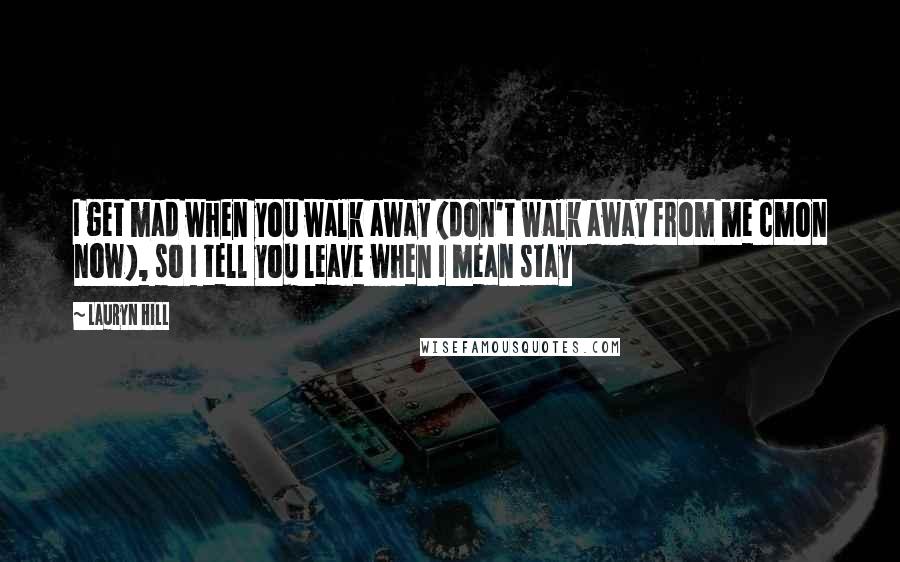 I GET MAD WHEN YOU WALK AWAY (DON'T WALK AWAY FROM ME CMON NOW), SO I TELL YOU LEAVE WHEN I MEAN STAY

~ LAURYN HILL

WISEFAMOUSQUOTES.COM